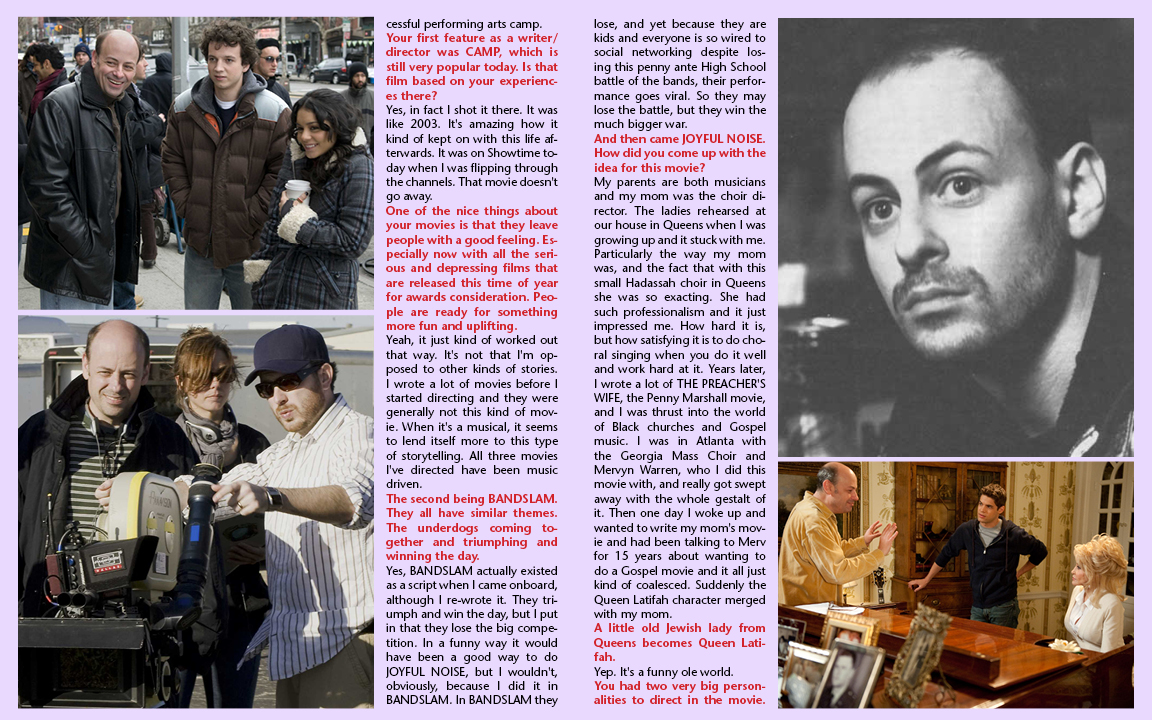 cessful performing arts camp.

Your first feature as a writer/director was CAMP, which is still very popular today. Is that film based on your experiences there?

Yes, in fact I shot it there. It was like 2003. It's amazing how it kind of kept on with this life afterwards. It was on Showtime today when I was flipping through the channels. That movie doesn't go away.

One of the nice things about your movies is that they leave people with a good feeling. Especially now with all the serious and depressing films that are released this time of year for awards consideration. People are ready for something more fun and uplifting.

Yeah, it just kind of worked out that way. It's not that I'm opposed to other kinds of stories. I wrote a lot of movies before I started directing and they were generally not this kind of movie. When it's a musical, it seems to lend itself more to this type of storytelling. All three movies I've directed have been music driven.

The second being BANDSLAM. They all have similar themes. The underdogs coming together and triumphing and winning the day.

Yes, BANDSLAM actually existed as a script when I came onboard, although I re-wrote it. They triumph and win the day, but I put in that they lose the big competition. In a funny way it would have been a good way to do JOYFUL NOISE, but I wouldn't, obviously, because I did it in BANDSLAM. In BANDSLAM they lose, and yet because they are kids and everyone is so wired to social networking despite losing this penny ante High School battle of the bands, their performance goes viral. So they may lose the battle, but they win the much bigger war.

And then came JOYFUL NOISE. How did you come up with the idea for this movie?

My parents are both musicians and my mom was the choir director. The ladies rehearsed at our house in Queens when I was growing up and it stuck with me. Particularly the way my mom was, and the fact that with this small Hadassah choir in Queens she was so exacting. She had such professionalism and it just impressed me. How hard it is, but how satisfying it is to do choral singing when you do it well and work hard at it. Years later, I wrote a lot of THE PREACHER'S WIFE, the Penny Marshall movie, and I was thrust into the world of Black churches and Gospel music. I was in Atlanta with the Georgia Mass Choir and Mervyn Warren, who I did this movie with, and really got swept away with the whole gestalt of it. Then one day I woke up and wanted to write my mom's movie and had been talking to Merv for 15 years about wanting to do a Gospel movie and it all just kind of coalesced. Suddenly the Queen Latifah character merged with my mom.

A little old Jewish lady from Queens becomes Queen Latifah.

Yep. It's a funny ole world.

You had two very big personalities to direct in the movie.